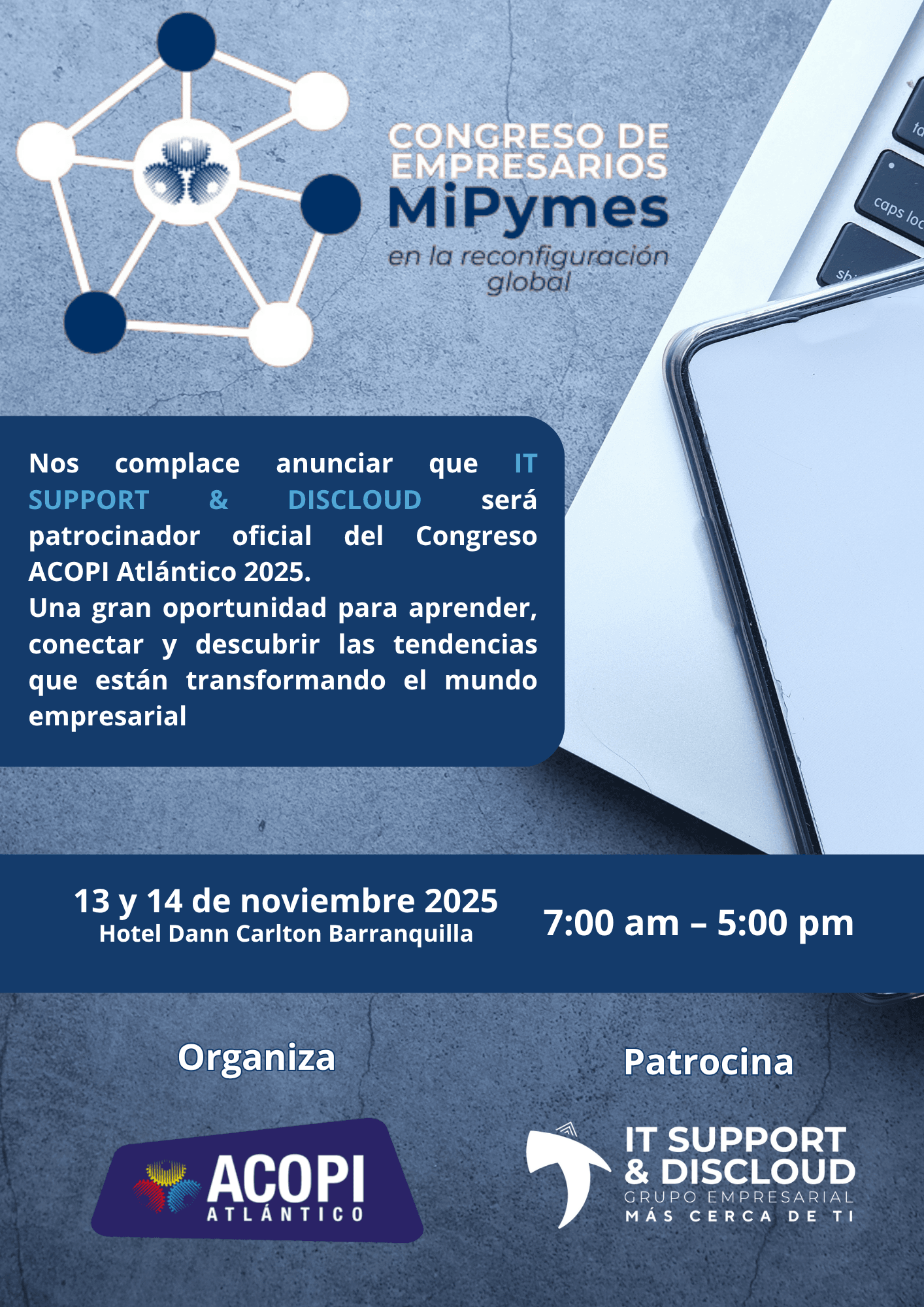 CONGRESO DE EMPRESARIOS
MiPymes
en la reconfiguración global

Nos complace anunciar que IT SUPPORT & DISCLOUD será patrocinador oficial del Congreso ACOPI Atlántico 2025.

Una gran oportunidad para aprender, conectar y descubrir las tendencias que están transformando el mundo empresarial

13 y 14 de noviembre 2025
Hotel Dann Carlton Barranquilla

7:00 am – 5:00 pm

Organiza

ACOPI
ATLÁNTICO

Patrocina

IT SUPPORT
& DISCLOUD
GRUPO EMPRESARIAL
MÁS CERCA DE TI